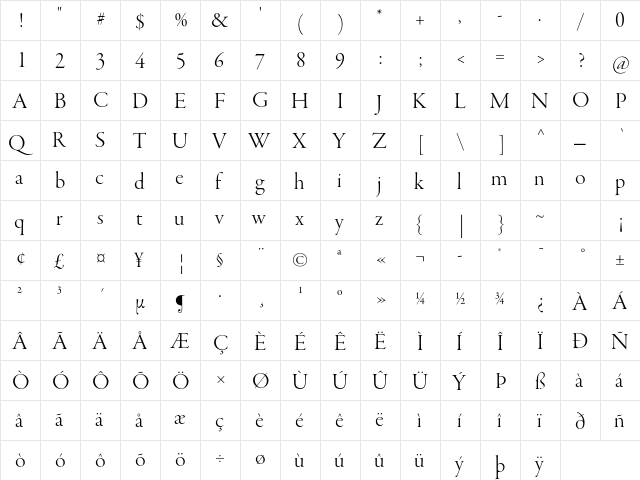 | ! | " | # | $ | % | & | ' | ( | ) | * | + | , | - | . | / | 0 |
|---|---|---|---|---|---|---|---|---|---|---|---|---|---|---|---|
| 1 | 2 | 3 | 4 | 5 | 6 | 7 | 8 | 9 | : | ; | < | = | > | ? | @ |
| A | B | C | D | E | F | G | H | I | J | K | L | M | N | O | P |
| Q | R | S | T | U | V | W | X | Y | Z | [ | \ | ] | ^ | _ | ` |
| a | b | c | d | e | f | g | h | i | j | k | l | m | n | o | p |
| q | r | s | t | u | v | w | x | y | z | { | \| | } | ~ |  | ¡ |
| ¢ | £ | ¤ | ¥ | ¦ | § | ¨ | © | ª | « | ¬ | - | ® | ¯ | ° | ± |
| ² | ³ | ´ | µ | ¶ | · | ¸ | ¹ | º | » | ¼ | ½ | ¾ | ¿ | À | Á |
| Â | Ã | Ä | Å | Æ | Ç | È | É | Ê | Ë | Ì | Í | Î | Ï | Ð | Ñ |
| Ò | Ó | Ô | Õ | Ö | × | Ø | Ù | Ú | Û | Ü | Ý | Þ | ß | à | á |
| â | ã | ä | å | æ | ç | è | é | ê | ë | ì | í | î | ï | ð | ñ |
| ò | ó | ô | õ | ö | ÷ | ø | ù | ú | û | ü | ý | þ | ÿ |  |  |